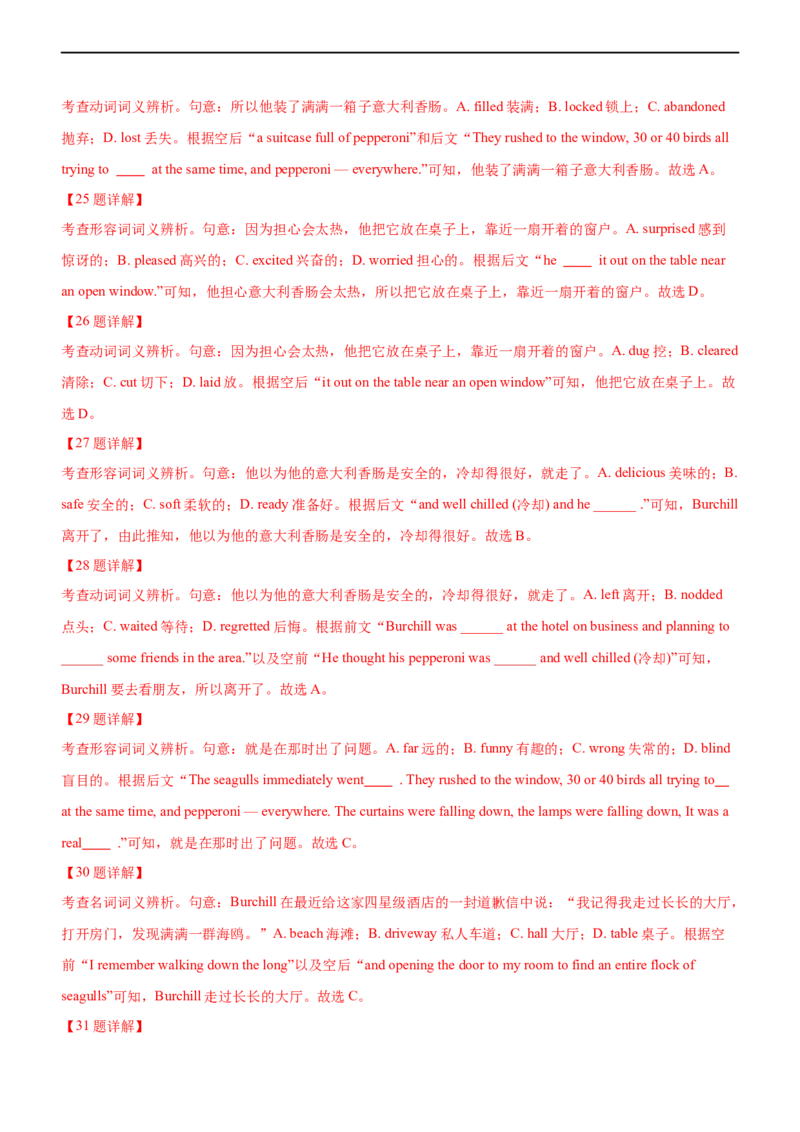 考查动词词义辨析。句意：所以他装了满满一箱子意大利香肠。A. filled 装满；B. locked 锁上；C. abandoned 抛弃；D. lost 丢失。根据空后“a suitcase full of pepperoni”和后文“They rushed to the window, 30 or 40 birds all trying to ____ at the same time, and pepperoni — everywhere.”可知，他装了满满一箱子意大利香肠。故选 A。

【25 题详解】

考查形容词词义辨析。句意：因为担心会太热，他把它放在桌子上，靠近一扇开着的窗户。A. surprised 感到惊讶的；B. pleased 高兴的；C. excited 兴奋的；D. worried 担心的。根据后文“he ____ it out on the table near an open window.”可知，他担心意大利香肠会太热，所以把它放在桌子上，靠近一扇开着的窗户。故选 D。

【26 题详解】

考查动词词义辨析。句意：因为担心会太热，他把它放在桌子上，靠近一扇开着的窗户。A. dug 挖；B. cleared 清除；C. cut 切下；D. laid 放。根据空后“it out on the table near an open window”可知，他把它放在桌子上。故选 D。

【27 题详解】

考查形容词词义辨析。句意：他以为他的意大利香肠是安全的，冷却得很好，就走了。A. delicious 美味的；B. safe 安全的；C. soft 柔软的；D. ready 准备好。根据后文“and well chilled (冷却) and he ______ .”可知，Burchill 离开了，由此推知，他以为他的意大利香肠是安全的，冷却得很好。故选 B。

【28 题详解】

考查动词词义辨析。句意：他以为他的意大利香肠是安全的，冷却得很好，就走了。A. left 离开；B. nodded 点头；C. waited 等待；D. regretted 后悔。根据前文“Burchill was ______ at the hotel on business and planning to ______ some friends in the area.”以及空前“He thought his pepperoni was ______ and well chilled (冷却)”可知，Burchill 要去看朋友，所以离开了。故选 A。

【29 题详解】

考查形容词词义辨析。句意：就是在那时出了问题。A. far 远的；B. funny 有趣的；C. wrong 失常的；D. blind 盲目的。根据后文“The seagulls immediately went____ . They rushed to the window, 30 or 40 birds all trying to__ at the same time, and pepperoni — everywhere. The curtains were falling down, the lamps were falling down, It was a real____ .”可知，就是在那时出了问题。故选 C。

【30 题详解】

考查名词词义辨析。句意：Burchill 在最近给这家四星级酒店的一封道歉信中说：“我记得我走过长长的大厅，打开房门，发现满满一群海鸥。”A. beach 海滩；B. driveway 私人车道；C. hall 大厅；D. table 桌子。根据空前“I remember walking down the long”以及空后“and opening the door to my room to find an entire flock of seagulls”可知，Burchill 走过长长的大厅。故选 C。

【31 题详解】